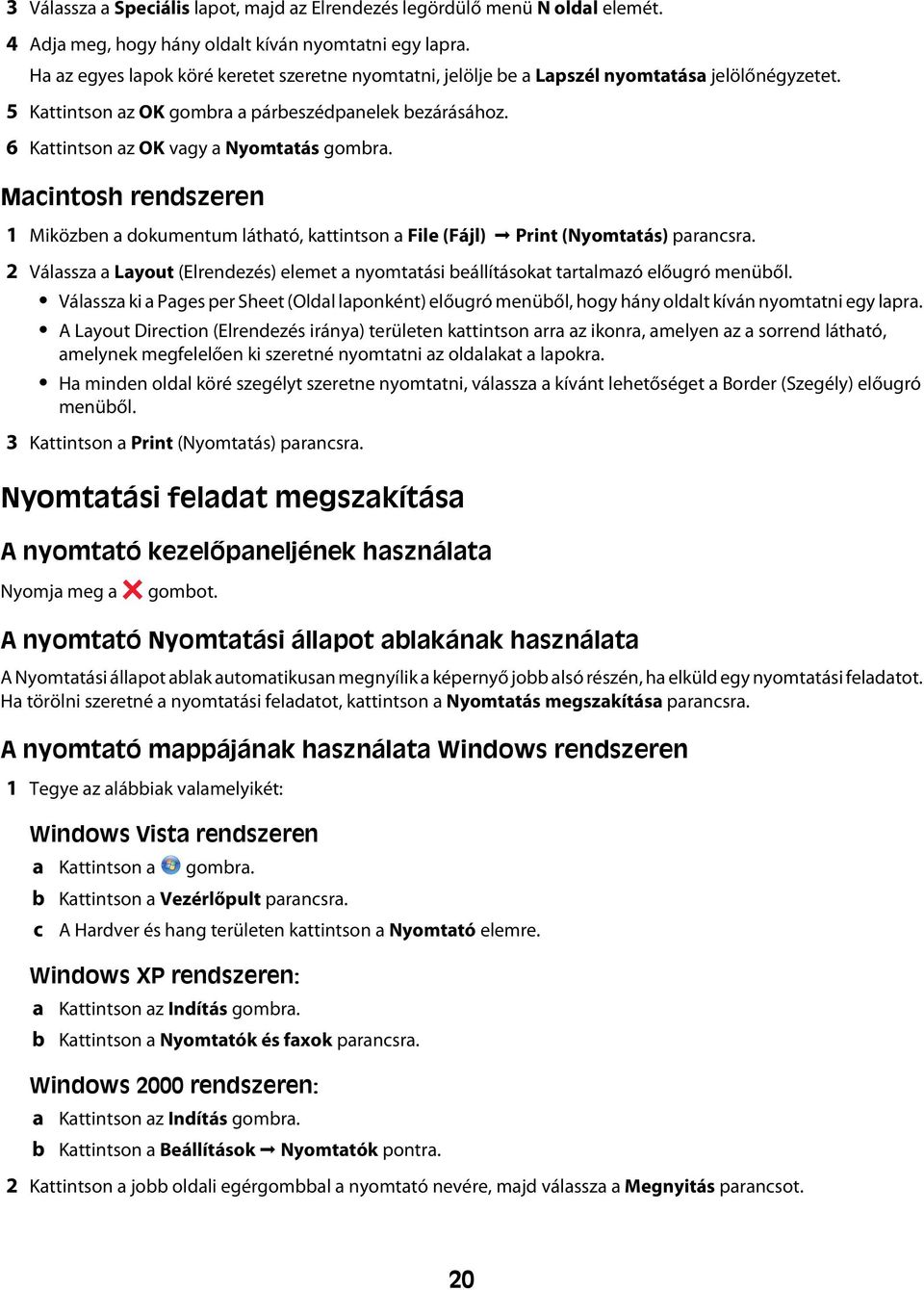 3 Válassza a Speciális lapot, majd az Elrendezés legördülő menü N oldal elemét.

4 Adja meg, hogy hány oldalt kíván nyomtatni egy lapra.
Ha az egyes lapok köré keretet szeretne nyomtatni, jelölje be a Lapszél nyomtatása jelölőnégyzetet.

5 Kattintson az OK gombra a párbeszédpanelek bezárásához.

6 Kattintson az OK vagy a Nyomtatás gombra.

Macintosh rendszeren

1 Miközben a dokumentum látható, kattintson a File (Fájl) → Print (Nyomtatás) parancsra.

2 Válassza a Layout (Elrendezés) elemet a nyomtatási beállításokat tartalmazó előugró menüből.
• Válassza ki a Pages per Sheet (Oldal laponként) előugró menüből, hogy hány oldalt kíván nyomtatni egy lapra.
• A Layout Direction (Elrendezés iránya) területen kattintson arra az ikonra, amelyen az a sorrend látható, amelynek megfelelően ki szeretné nyomtatni az oldalakat a lapokra.
• Ha minden oldal köré szegélyt szeretne nyomtatni, válassza a kívánt lehetőséget a Border (Szegély) előugró menüből.

3 Kattintson a Print (Nyomtatás) parancsra.

Nyomtatási feladat megszakítása

A nyomtató kezelőpaneljének használata

Nyomja meg a gombot.

A nyomtató Nyomtatási állapot ablakának használata

A Nyomtatási állapot ablak automatikusan megnyílik a képernyő jobb alsó részén, ha elküld egy nyomtatási feladatot. Ha törölni szeretné a nyomtatási feladatot, kattintson a Nyomtatás megszakítása parancsra.

A nyomtató mappájának használata Windows rendszeren

1 Tegye az alábbiak valamelyikét:

Windows Vista rendszeren

a Kattintson a gombra.

b Kattintson a Vezérlőpult parancsra.

c A Hardver és hang területen kattintson a Nyomtató elemre.

Windows XP rendszeren:

a Kattintson az Indítás gombra.

b Kattintson a Nyomtatók és faxok parancsra.

Windows 2000 rendszeren:

a Kattintson az Indítás gombra.

b Kattintson a Beállítások → Nyomtatók pontra.

2 Kattintson a jobb oldali egérgombbal a nyomtató nevére, majd válassza a Megnyitás parancsot.

20